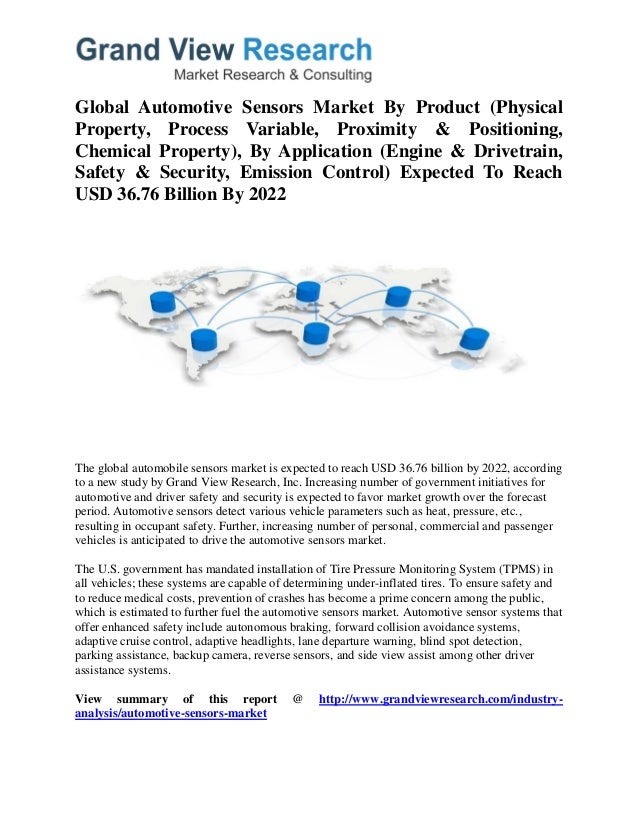 Grand View Research
Market Research & Consulting

Global Automotive Sensors Market By Product (Physical Property, Process Variable, Proximity & Positioning, Chemical Property), By Application (Engine & Drivetrain, Safety & Security, Emission Control) Expected To Reach USD 36.76 Billion By 2022

The global automobile sensors market is expected to reach USD 36.76 billion by 2022, according to a new study by Grand View Research, Inc. Increasing number of government initiatives for automotive and driver safety and security is expected to favor market growth over the forecast period. Automotive sensors detect various vehicle parameters such as heat, pressure, etc., resulting in occupant safety. Further, increasing number of personal, commercial and passenger vehicles is anticipated to drive the automotive sensors market.

The U.S. government has mandated installation of Tire Pressure Monitoring System (TPMS) in all vehicles; these systems are capable of determining under-inflated tires. To ensure safety and to reduce medical costs, prevention of crashes has become a prime concern among the public, which is estimated to further fuel the automotive sensors market. Automotive sensor systems that offer enhanced safety include autonomous braking, forward collision avoidance systems, adaptive cruise control, adaptive headlights, lane departure warning, blind spot detection, parking assistance, backup camera, reverse sensors, and side view assist among other driver assistance systems.

View summary of this report @ http://www.grandviewresearch.com/industry-analysis/automotive-sensors-market